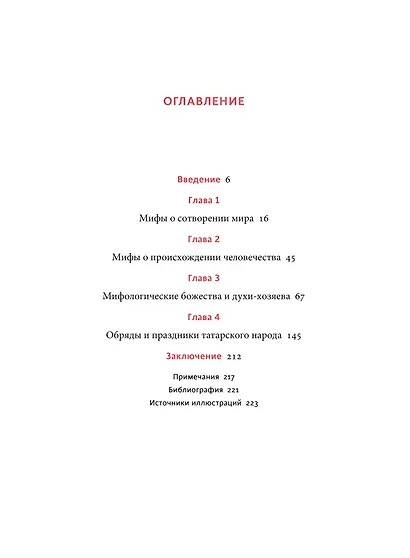 ОГЛАВЛЕНИЕ

Введение 6

Глава 1

Мифы о сотворении мира 16

Глава 2

Мифы о происхождении человечества 45

Глава 3

Мифологические божества и духи-хозяева 67

Глава 4

Обряды и праздники татарского народа 145

Заключение 212

Примечания 217
Библиография 221
Источники иллюстраций 223